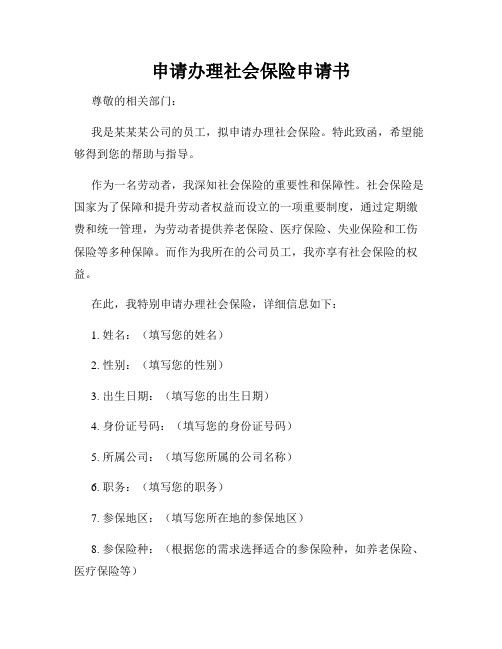 申请办理社会保险申请书

尊敬的相关部门：

我是某某某公司的员工，拟申请办理社会保险。特此致函，希望能够得到您的帮助与指导。

作为一名劳动者，我深知社会保险的重要性和保障性。社会保险是国家为了保障和提升劳动者权益而设立的一项重要制度，通过定期缴费和统一管理，为劳动者提供养老保险、医疗保险、失业保险和工伤保险等多种保障。而作为我所在的公司员工，我亦享有社会保险的权益。

在此，我特别申请办理社会保险，详细信息如下：

1. 姓名：（填写您的姓名）

2. 性别：（填写您的性别）

3. 出生日期：（填写您的出生日期）

4. 身份证号码：（填写您的身份证号码）

5. 所属公司：（填写您所属的公司名称）

6. 职务：（填写您的职务）

7. 参保地区：（填写您所在地的参保地区）

8. 参保险种：（根据您的需求选择适合的参保险种，如养老保险、医疗保险等）